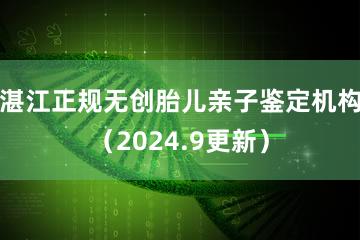 湛江正规无创胎儿亲子鉴定机构（2024.9更新）